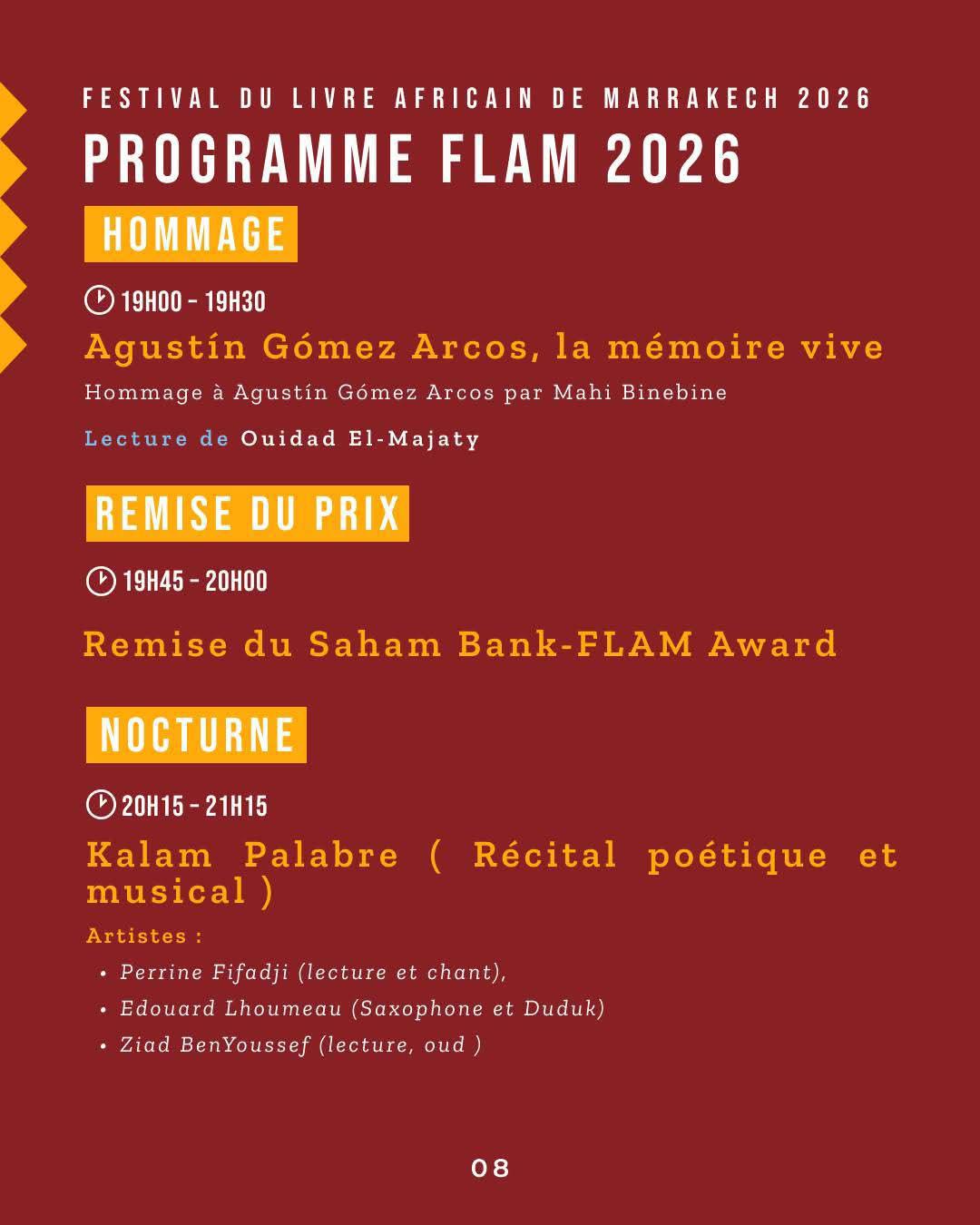 FESTIVAL DU LIVRE AFRICAIN DE MARRAKECH 2026

PROGRAMME FLAM 2026

HOMMAGE

19H00 - 19H30

Agustín Gómez Arcos, la mémoire vive

Hommage à Agustín Gómez Arcos par Mahi Binebine

Lecture de Ouidad El-Majaty

REMISE DU PRIX

19H45 - 20H00

Remise du Saham Bank-FLAM Award

NOCTURNE

20H15 - 21H15

Kalam Palabre ( Récital poétique et musical )

Artistes :

• Perrine Fifadji (lecture et chant),
• Edouard Lhoumeau (Saxophone et Duduk)
• Ziad BenYoussef (lecture, oud )

08